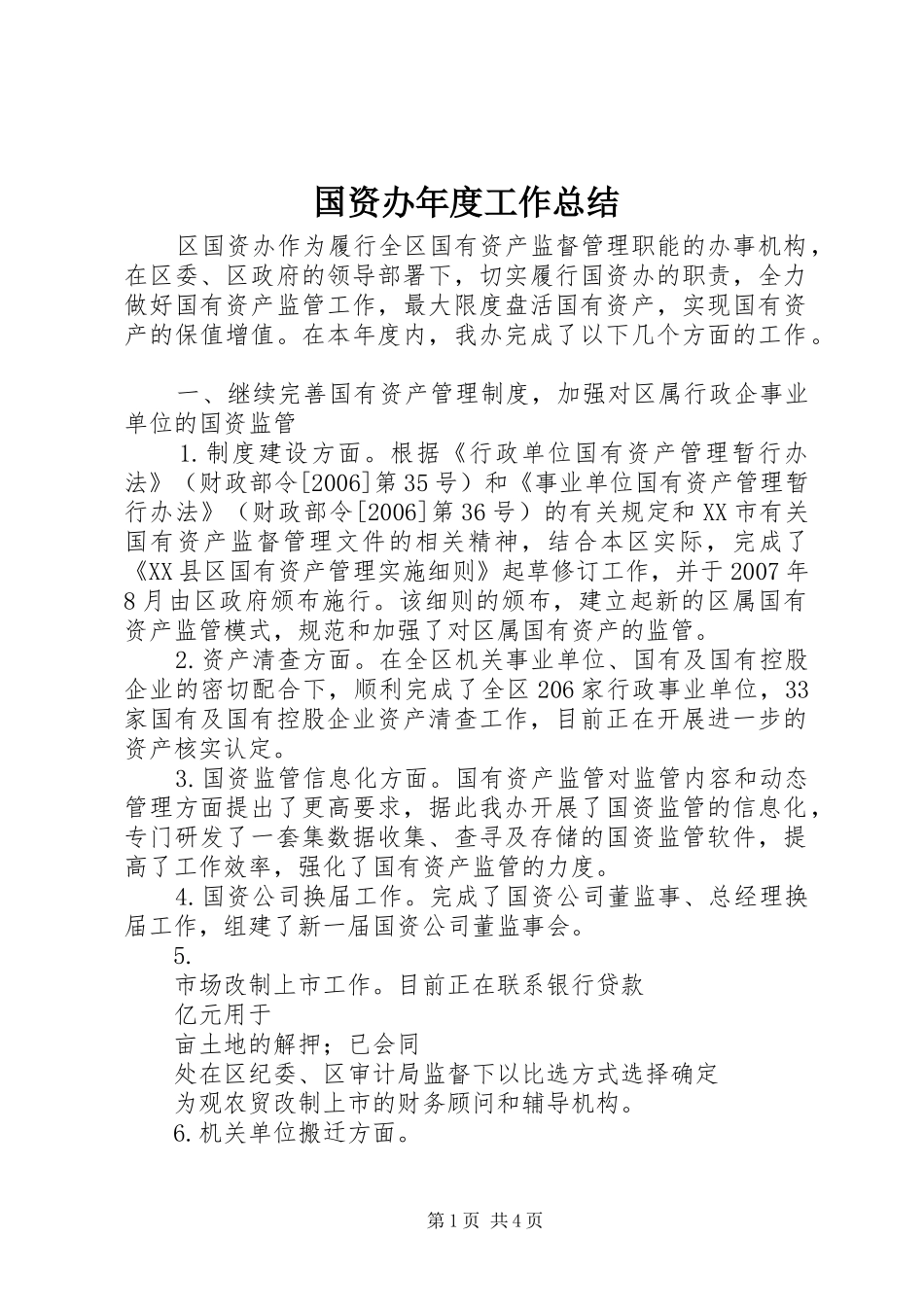 国资办年度工作总结

区国资办作为履行全区国有资产监督管理职能的办事机构，在区委、区政府的领导部署下，切实履行国资办的职责，全力做好国有资产监管工作，最大限度盘活国有资产，实现国有资产的保值增值。在本年度内，我办完成了以下几个方面的工作。

一、继续完善国有资产管理制度，加强对区属行政企事业单位的国资监管

1.制度建设方面。根据《行政单位国有资产管理暂行办法》（财政部令[2006]第35号）和《事业单位国有资产管理暂行办法》（财政部令[2006]第36号）的有关规定和XX市有关国有资产监督管理文件的相关精神，结合本区实际，完成了《XX县区国有资产管理实施细则》起草修订工作，并于2007年8月由区政府颁布施行。该细则的颁布，建立起新的区属国有资产监管模式，规范和加强了对区属国有资产的监管。

2.资产清查方面。在全区机关事业单位、国有及国有控股企业的密切配合下，顺利完成了全区206家行政事业单位，33家国有及国有控股企业资产清查工作，目前正在开展进一步的资产核实认定。

3.国资监管信息化方面。国有资产监管对监管内容和动态管理方面提出了更高要求，据此我办开展了国资监管的信息化，专门研发了一套集数据收集、查寻及存储的国资监管软件，提高了工作效率，强化了国有资产监管的力度。

4.国资公司换届工作。完成了国资公司董监事、总经理换届工作，组建了新一届国资公司董监事会。

5.

市场改制上市工作。目前正在联系银行贷款

亿元用于

亩土地的解押；已会同

处在区纪委、区审计局监督下以比选方式选择确定

为观农贸改制上市的财务顾问和辅导机构。

6.机关单位搬迁方面。

第1页 共4页